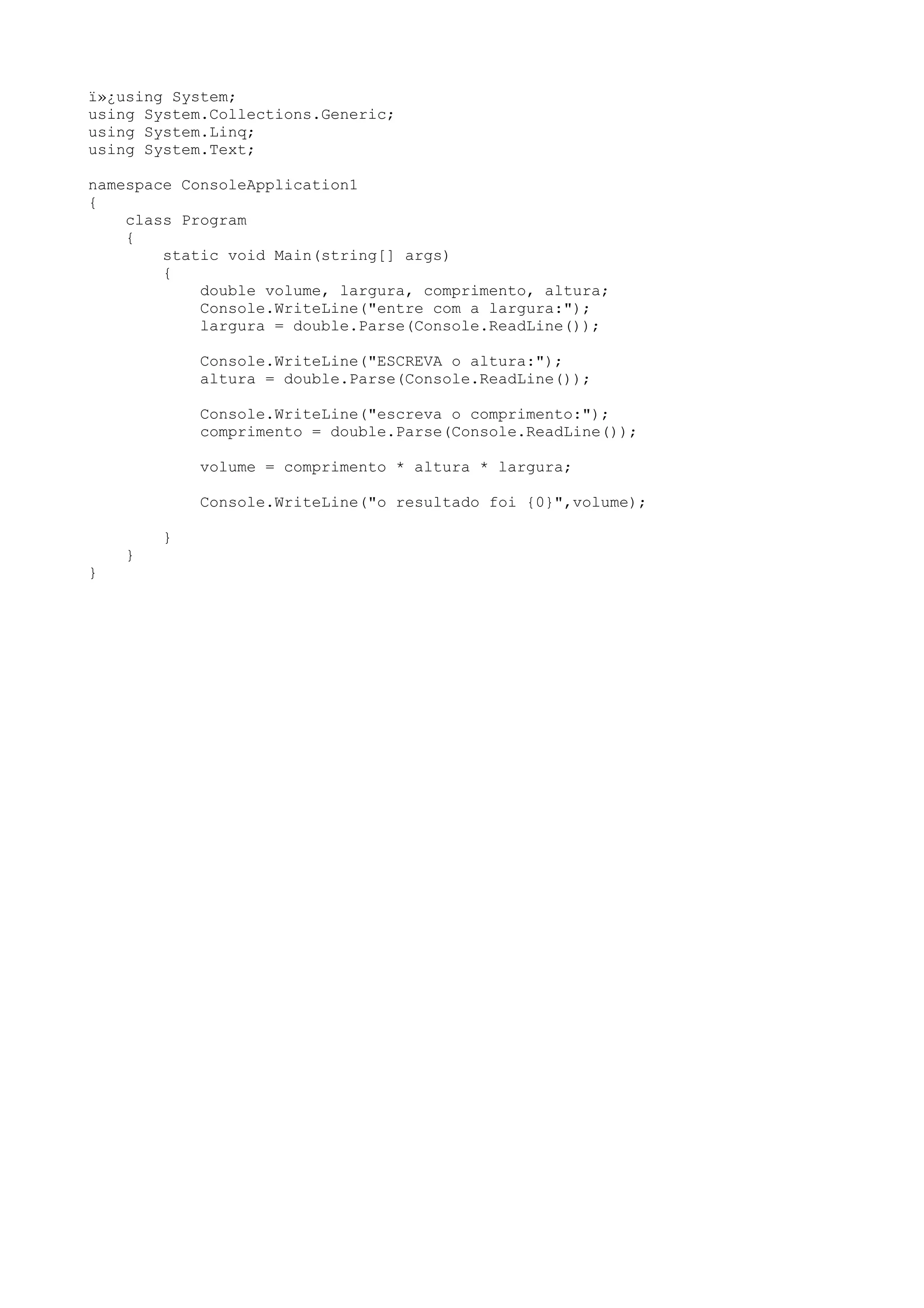 ï»¿using System;
using System.Collections.Generic;
using System.Linq;
using System.Text;

namespace ConsoleApplication1
{
    class Program
    {
        static void Main(string[] args)
        {
            double volume, largura, comprimento, altura;
            Console.WriteLine("entre com a largura:");
            largura = double.Parse(Console.ReadLine());

            Console.WriteLine("ESCREVA o altura:");
            altura = double.Parse(Console.ReadLine());

            Console.WriteLine("escreva o comprimento:");
            comprimento = double.Parse(Console.ReadLine());

            volume = comprimento * altura * largura;

            Console.WriteLine("o resultado foi {0}",volume);

        }
    }
}